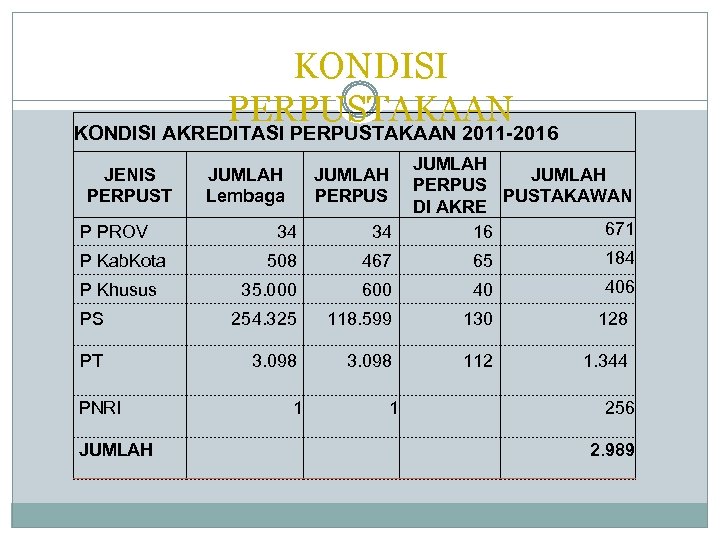 KONDISI PERPUSTAKAAN

KONDISI AKREDITASI PERPUSTAKAAN 2011-2016

| JENIS PERPUST | JUMLAH Lembaga | JUMLAH PERPUS | JUMLAH PERPUS DI AKRE | JUMLAH PUSTAKAWAN |
|---|---|---|---|---|
| P PROV | 34 | 34 | 16 | 671 |
| P KabKota | 508 | 467 | 65 | 184 |
| P Khusus | 35.000 | 600 | 40 | 406 |
| PS | 254.325 | 118.599 | 130 | 128 |
| PT | 3.098 | 3.098 | 112 | 1.344 |
| PNRI | 1 | 1 | | 256 |
| JUMLAH | | | | 2.989 |